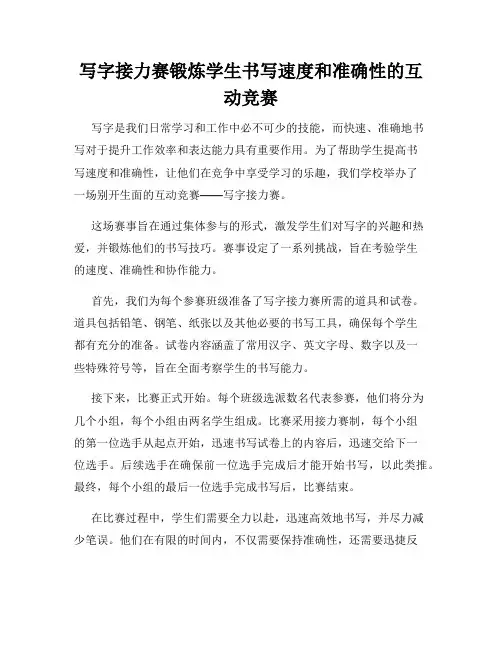 写字接力赛锻炼学生书写速度和准确性的互动竞赛

写字是我们日常学习和工作中必不可少的技能，而快速、准确地书写对于提升工作效率和表达能力具有重要作用。为了帮助学生提高书写速度和准确性，让他们在竞争中享受学习的乐趣，我们学校举办了一场别开生面的互动竞赛——写字接力赛。

这场赛事旨在通过集体参与的形式，激发学生们对写字的兴趣和热爱，并锻炼他们的书写技巧。赛事设定了一系列挑战，旨在考验学生的速度、准确性和协作能力。

首先，我们为每个参赛班级准备了写字接力赛所需的道具和试卷。道具包括铅笔、钢笔、纸张以及其他必要的书写工具，确保每个学生都有充分的准备。试卷内容涵盖了常用汉字、英文字母、数字以及一些特殊符号等，旨在全面考察学生的书写能力。

接下来，比赛正式开始。每个班级选派数名代表参赛，他们将分为几个小组，每个小组由两名学生组成。比赛采用接力赛制，每个小组的第一位选手从起点开始，迅速书写试卷上的内容后，迅速交给下一位选手。后续选手在确保前一位选手完成后才能开始书写，以此类推。最终，每个小组的最后一位选手完成书写后，比赛结束。

在比赛过程中，学生们需要全力以赴，迅速高效地书写，并尽力减少笔误。他们在有限的时间内，不仅需要保持准确性，还需要迅捷反